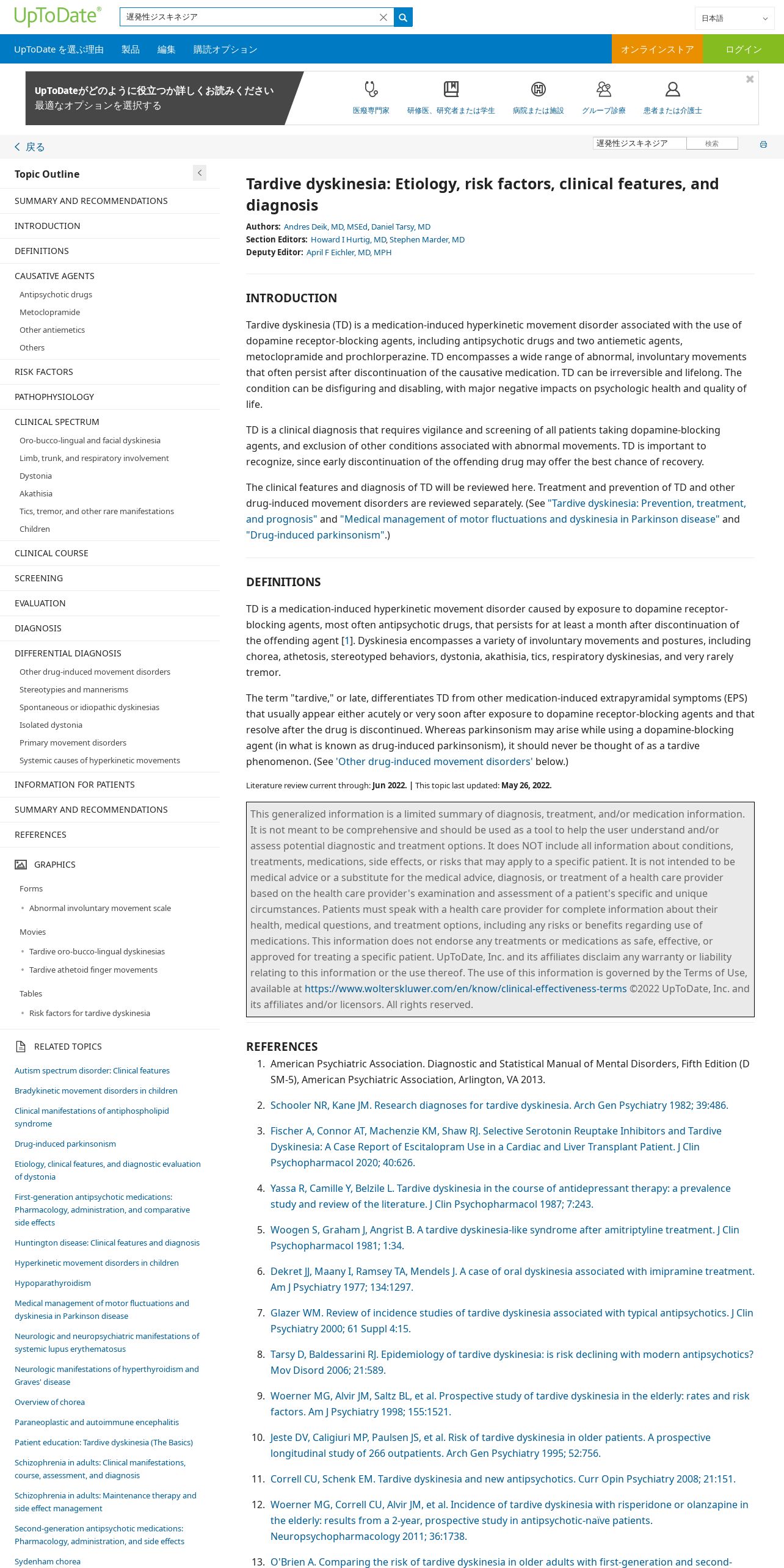 UpToDate®
遅発性ジスキネジア
日本語

UpToDate を選ぶ理由　製品　編集　購読オプション　オンラインストア　ログイン

UpToDateがどのように役立つか詳しくお読みください
最適なオプションを選択する
医療専門家　研修医、研究者または学生　病院または施設　グループ診療　患者または介護士

戻る
遅発性ジスキネジア　検索

Topic Outline
SUMMARY AND RECOMMENDATIONS
INTRODUCTION
DEFINITIONS
CAUSATIVE AGENTS
Antipsychotic drugs
Metoclopramide
Other antiemetics
Others
RISK FACTORS
PATHOPHYSIOLOGY
CLINICAL SPECTRUM
Oro-bucco-lingual and facial dyskinesia
Limb, trunk, and respiratory involvement
Dystonia
Akathisia
Tics, tremor, and other rare manifestations
Children
CLINICAL COURSE
SCREENING
EVALUATION
DIAGNOSIS
DIFFERENTIAL DIAGNOSIS
Other drug-induced movement disorders
Stereotypies and mannerisms
Spontaneous or idiopathic dyskinesias
Isolated dystonia
Primary movement disorders
Systemic causes of hyperkinetic movements
INFORMATION FOR PATIENTS
SUMMARY AND RECOMMENDATIONS
REFERENCES

GRAPHICS
Forms
Abnormal involuntary movement scale
Movies
Tardive oro-bucco-lingual dyskinesias
Tardive athetoid finger movements
Tables
Risk factors for tardive dyskinesia

RELATED TOPICS
Autism spectrum disorder: Clinical features
Bradykinetic movement disorders in children
Clinical manifestations of antiphospholipid syndrome
Drug-induced parkinsonism
Etiology, clinical features, and diagnostic evaluation of dystonia
First-generation antipsychotic medications: Pharmacology, administration, and comparative side effects
Huntington disease: Clinical features and diagnosis
Hyperkinetic movement disorders in children
Hypoparathyroidism
Medical management of motor fluctuations and dyskinesia in Parkinson disease
Neurologic and neuropsychiatric manifestations of systemic lupus erythematosus
Neurologic manifestations of hyperthyroidism and Graves' disease
Overview of chorea
Paraneoplastic and autoimmune encephalitis
Patient education: Tardive dyskinesia (The Basics)
Schizophrenia in adults: Clinical manifestations, course, assessment, and diagnosis
Schizophrenia in adults: Maintenance therapy and side effect management
Second-generation antipsychotic medications: Pharmacology, administration, and side effects
Sydenham chorea

Tardive dyskinesia: Etiology, risk factors, clinical features, and diagnosis
Authors: Andres Deik, MD, MSEd, Daniel Tarsy, MD
Section Editors: Howard I Hurtig, MD, Stephen Marder, MD
Deputy Editor: April F Eichler, MD, MPH

INTRODUCTION

Tardive dyskinesia (TD) is a medication-induced hyperkinetic movement disorder associated with the use of dopamine receptor-blocking agents, including antipsychotic drugs and two antiemetic agents, metoclopramide and prochlorperazine. TD encompasses a wide range of abnormal, involuntary movements that often persist after discontinuation of the causative medication. TD can be irreversible and lifelong. The condition can be disfiguring and disabling, with major negative impacts on psychologic health and quality of life.

TD is a clinical diagnosis that requires vigilance and screening of all patients taking dopamine-blocking agents, and exclusion of other conditions associated with abnormal movements. TD is important to recognize, since early discontinuation of the offending drug may offer the best chance of recovery.

The clinical features and diagnosis of TD will be reviewed here. Treatment and prevention of TD and other drug-induced movement disorders are reviewed separately. (See "Tardive dyskinesia: Prevention, treatment, and prognosis" and "Medical management of motor fluctuations and dyskinesia in Parkinson disease" and "Drug-induced parkinsonism".)

DEFINITIONS

TD is a medication-induced hyperkinetic movement disorder caused by exposure to dopamine receptor-blocking agents, most often antipsychotic drugs, that persists for at least a month after discontinuation of the offending agent [1]. Dyskinesia encompasses a variety of involuntary movements and postures, including chorea, athetosis, stereotyped behaviors, dystonia, akathisia, tics, respiratory dyskinesias, and very rarely tremor.

The term "tardive," or late, differentiates TD from other medication-induced extrapyramidal symptoms (EPS) that usually appear either acutely or very soon after exposure to dopamine receptor-blocking agents and that resolve after the drug is discontinued. Whereas parkinsonism may arise while using a dopamine-blocking agent (in what is known as drug-induced parkinsonism), it should never be thought of as a tardive phenomenon. (See 'Other drug-induced movement disorders' below.)

Literature review current through: Jun 2022. | This topic last updated: May 26, 2022.

This generalized information is a limited summary of diagnosis, treatment, and/or medication information. It is not meant to be comprehensive and should be used as a tool to help the user understand and/or assess potential diagnostic and treatment options. It does NOT include all information about conditions, treatments, medications, side effects, or risks that may apply to a specific patient. It is not intended to be medical advice or a substitute for the medical advice, diagnosis, or treatment of a health care provider based on the health care provider's examination and assessment of a patient's specific and unique circumstances. Patients must speak with a health care provider for complete information about their health, medical questions, and treatment options, including any risks or benefits regarding use of medications. This information does not endorse any treatments or medications as safe, effective, or approved for treating a specific patient. UpToDate, Inc. and its affiliates disclaim any warranty or liability relating to this information or the use thereof. The use of this information is governed by the Terms of Use, available at https://www.wolterskluwer.com/en/know/clinical-effectiveness-terms ©2022 UpToDate, Inc. and its affiliates and/or licensors. All rights reserved.

REFERENCES
1. American Psychiatric Association. Diagnostic and Statistical Manual of Mental Disorders, Fifth Edition (DSM-5), American Psychiatric Association, Arlington, VA 2013.
2. Schooler NR, Kane JM. Research diagnoses for tardive dyskinesia. Arch Gen Psychiatry 1982; 39:486.
3. Fischer A, Connor AT, Machenzie KM, Shaw RJ. Selective Serotonin Reuptake Inhibitors and Tardive Dyskinesia: A Case Report of Escitalopram Use in a Cardiac and Liver Transplant Patient. J Clin Psychopharmacol 2020; 40:626.
4. Yassa R, Camille Y, Belzile L. Tardive dyskinesia in the course of antidepressant therapy: a prevalence study and review of the literature. J Clin Psychopharmacol 1987; 7:243.
5. Woogen S, Graham J, Angrist B. A tardive dyskinesia-like syndrome after amitriptyline treatment. J Clin Psychopharmacol 1981; 1:34.
6. Dekret JJ, Maany I, Ramsey TA, Mendels J. A case of oral dyskinesia associated with imipramine treatment. Am J Psychiatry 1977; 134:1297.
7. Glazer WM. Review of incidence studies of tardive dyskinesia associated with typical antipsychotics. J Clin Psychiatry 2000; 61 Suppl 4:15.
8. Tarsy D, Baldessarini RJ. Epidemiology of tardive dyskinesia: is risk declining with modern antipsychotics? Mov Disord 2006; 21:589.
9. Woerner MG, Alvir JM, Saltz BL, et al. Prospective study of tardive dyskinesia in the elderly: rates and risk factors. Am J Psychiatry 1998; 155:1521.
10. Jeste DV, Caligiuri MP, Paulsen JS, et al. Risk of tardive dyskinesia in older patients. A prospective longitudinal study of 266 outpatients. Arch Gen Psychiatry 1995; 52:756.
11. Correll CU, Schenk EM. Tardive dyskinesia and new antipsychotics. Curr Opin Psychiatry 2008; 21:151.
12. Woerner MG, Correll CU, Alvir JM, et al. Incidence of tardive dyskinesia with risperidone or olanzapine in the elderly: results from a 2-year, prospective study in antipsychotic-naïve patients. Neuropsychopharmacology 2011; 36:1738.
13. O'Brien A. Comparing the risk of tardive dyskinesia in older adults with first-generation and second-